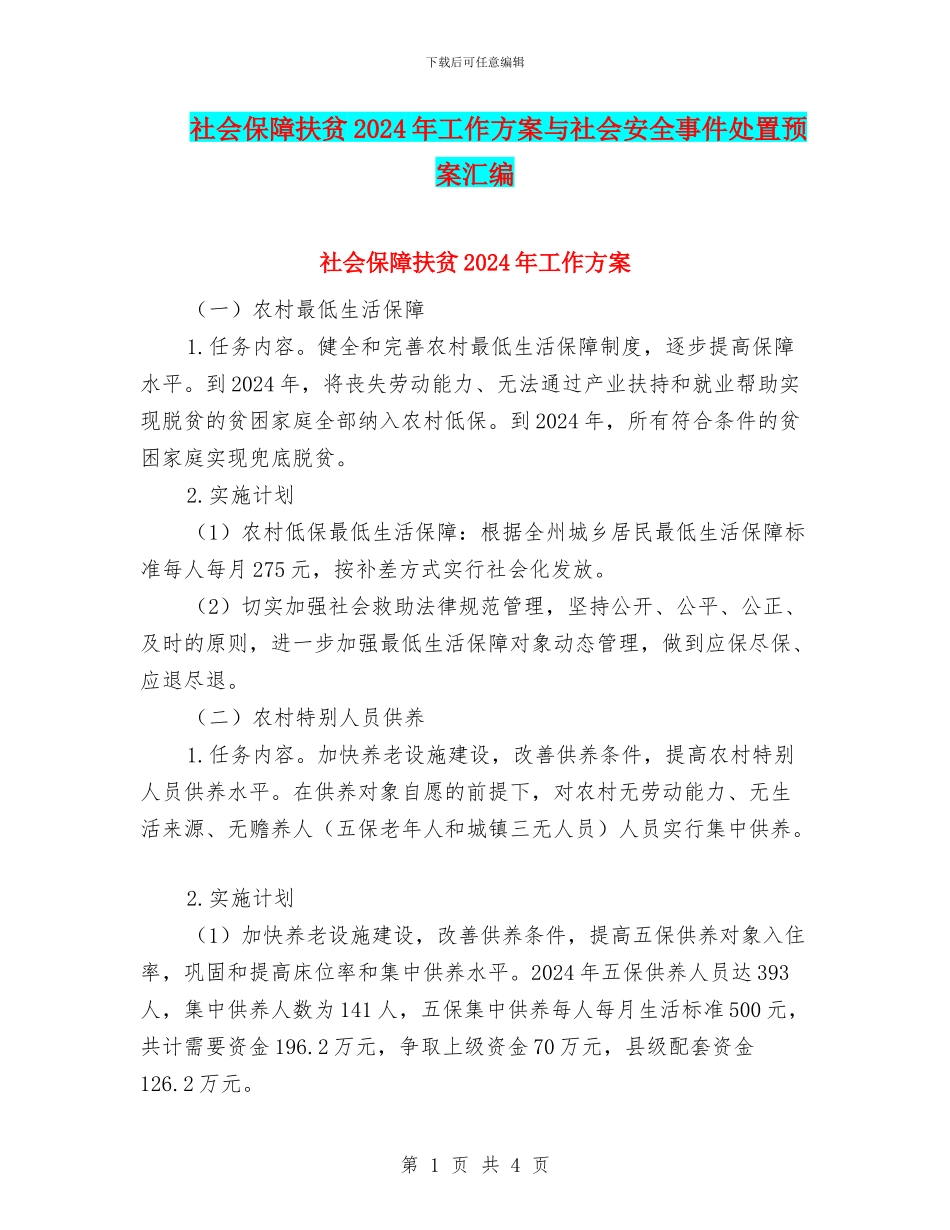 下载后可任意编辑

社会保障扶贫2024年工作方案与社会安全事件处置预案汇编

社会保障扶贫2024年工作方案

（一）农村最低生活保障

1.任务内容。健全和完善农村最低生活保障制度，逐步提高保障水平。到2024年，将丧失劳动能力、无法通过产业扶持和就业帮助实现脱贫的贫困家庭全部纳入农村低保。到2024年，所有符合条件的贫困家庭实现兜底脱贫。

2.实施计划

（1）农村低保最低生活保障：根据全州城乡居民最低生活保障标准每人每月275元，按补差方式实行社会化发放。

（2）切实加强社会救助法律规范管理，坚持公开、公平、公正、及时的原则，进一步加强最低生活保障对象动态管理，做到应保尽保、应退尽退。

（二）农村特别人员供养

1.任务内容。加快养老设施建设，改善供养条件，提高农村特别人员供养水平。在供养对象自愿的前提下，对农村无劳动能力、无生活来源、无赡养人（五保老年人和城镇三无人员）人员实行集中供养。

2.实施计划

（1）加快养老设施建设，改善供养条件，提高五保供养对象入住率，巩固和提高床位率和集中供养水平。2024年五保供养人员达393人，集中供养人数为141人，五保集中供养每人每月生活标准500元，共计需要资金196.2万元，争取上级资金70万元，县级配套资金126.2万元。

第 1 页 共 4 页